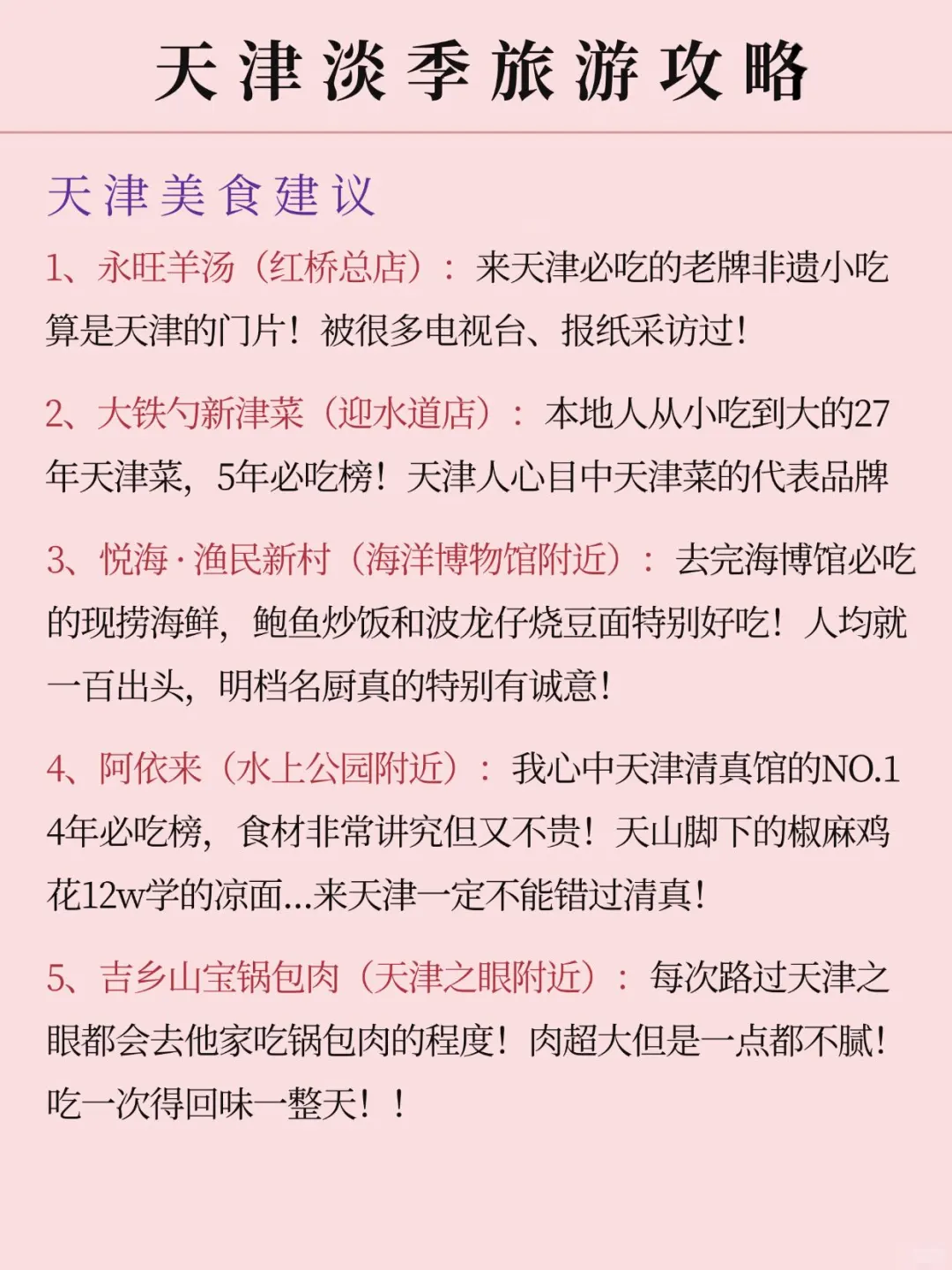 天津淡季旅游攻略

天津美食建议

1、永旺羊汤（红桥总店）：来天津必吃的老牌非遗小吃算是天津的门片！被很多电视台、报纸采访过！

2、大铁勺新津菜（迎水道店）：本地人从小吃到大的27年天津菜，5年必吃榜！天津人心目中天津菜的代表品牌

3、悦海·渔民新村（海洋博物馆附近）：去完海博馆必吃的现捞海鲜，鲍鱼炒饭和波龙仔烧豆面特别好吃！人均就一百出头，明档名厨真的特别有诚意！

4、阿依来（水上公园附近）：我心中天津清真馆的NO.1 4年必吃榜，食材非常讲究但又不贵！天山脚下的椒麻鸡花12w学的凉面...来天津一定不能错过清真！

5、吉乡山宝锅包肉（天津之眼附近）：每次路过天津之眼都会去他家吃锅包肉的程度！肉超大但是一点都不腻！吃一次得回味一整天！！